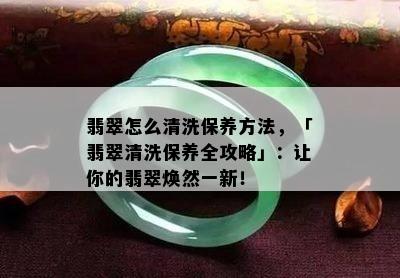 翡翠怎么清洗保养方法，「翡翠清洗保养全攻略」：让你的翡翠焕然一新！